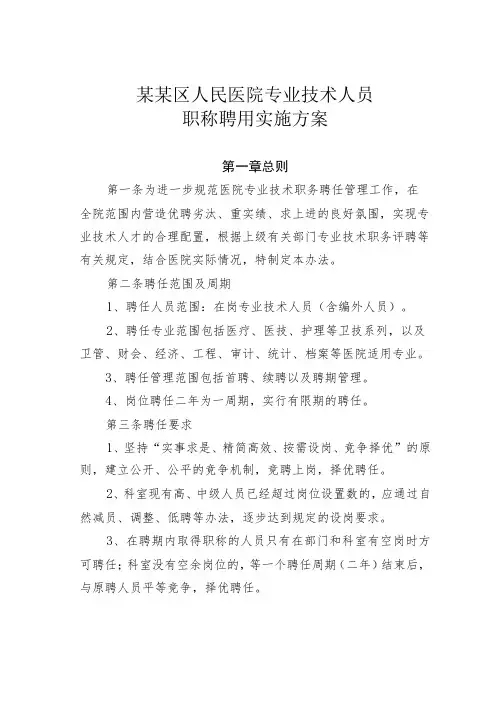 某某区人民医院专业技术人员
职称聘用实施方案

第一章总则

第一条为进一步规范医院专业技术职务聘任管理工作，在全院范围内营造优聘劣汰、重实绩、求上进的良好氛围，实现专业技术人才的合理配置，根据上级有关部门专业技术职务评聘等有关规定，结合医院实际情况，特制定本办法。

第二条聘任范围及周期

1、聘任人员范围：在岗专业技术人员（含编外人员）。

2、聘任专业范围包括医疗、医技、护理等卫技系列，以及卫管、财会、经济、工程、审计、统计、档案等医院适用专业。

3、聘任管理范围包括首聘、续聘以及聘期管理。

4、岗位聘任二年为一周期，实行有限期的聘任。

第三条聘任要求

1、坚持“实事求是、精简高效、按需设岗、竞争择优”的原则，建立公开、公平的竞争机制，竞聘上岗，择优聘任。

2、科室现有高、中级人员已经超过岗位设置数的，应通过自然减员、调整、低聘等办法，逐步达到规定的设岗要求。

3、在聘期内取得职称的人员只有在部门和科室有空岗时方可聘任；科室没有空余岗位的，等一个聘任周期（二年）结束后，与原聘人员平等竞争，择优聘任。